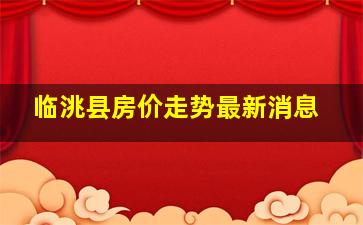 临洮县房价走势最新消息